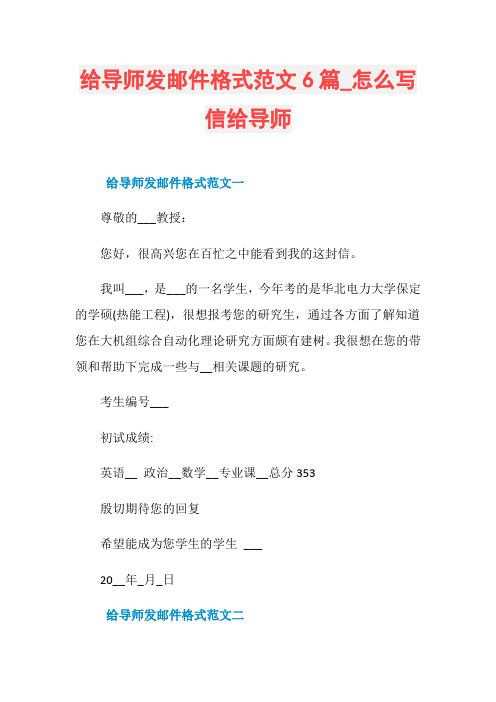 给导师发邮件格式范文 6 篇_怎么写信给导师

给导师发邮件格式范文一

尊敬的___教授：

您好，很高兴您在百忙之中能看到我的这封信。

我叫___，是___的一名学生，今年考的是华北电力大学保定的学硕(热能工程)，很想报考您的研究生，通过各方面了解知道您在大机组综合自动化理论研究方面颇有建树。我很想在您的带领和帮助下完成一些与__相关课题的研究。

考生编号___

初试成绩:

英语__ 政治__数学__专业课__总分 353

殷切期待您的回复

希望能成为您学生的学生 ___

20__年_月_日

给导师发邮件格式范文二